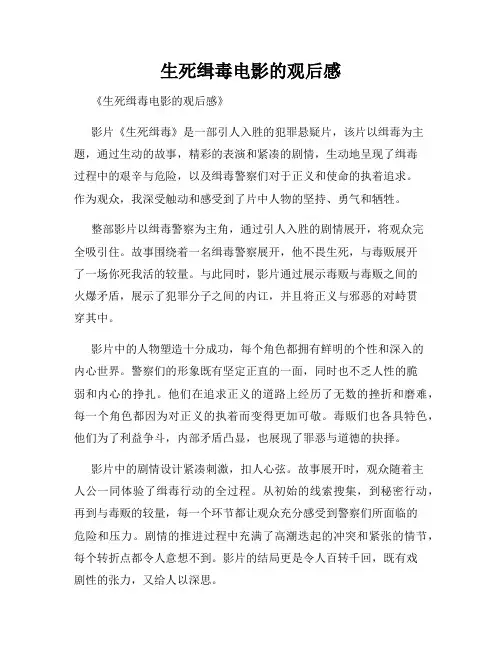 生死缉毒电影的观后感

《生死缉毒电影的观后感》

影片《生死缉毒》是一部引人入胜的犯罪悬疑片，该片以缉毒为主题，通过生动的故事，精彩的表演和紧凑的剧情，生动地呈现了缉毒过程中的艰辛与危险，以及缉毒警察们对于正义和使命的执着追求。作为观众，我深受触动和感受到了片中人物的坚持、勇气和牺牲。

整部影片以缉毒警察为主角，通过引人入胜的剧情展开，将观众完全吸引住。故事围绕着一名缉毒警察展开，他不畏生死，与毒贩展开了一场你死我活的较量。与此同时，影片通过展示毒贩与毒贩之间的火爆矛盾，展示了犯罪分子之间的内讧，并且将正义与邪恶的对峙贯穿其中。

影片中的人物塑造十分成功，每个角色都拥有鲜明的个性和深入的内心世界。警察们的形象既有坚定正直的一面，同时也不乏人性的脆弱和内心的挣扎。他们在追求正义的道路上经历了无数的挫折和磨难，每一个角色都因为对正义的执着而变得更加可敬。毒贩们也各具特色，他们为了利益争斗，内部矛盾凸显，也展现了罪恶与道德的抉择。

影片中的剧情设计紧凑刺激，扣人心弦。故事展开时，观众随着主人公一同体验了缉毒行动的全过程。从初始的线索搜集，到秘密行动，再到与毒贩的较量，每一个环节都让观众充分感受到警察们所面临的危险和压力。剧情的推进过程中充满了高潮迭起的冲突和紧张的情节，每个转折点都令人意想不到。影片的结局更是令人百转千回，既有戏剧性的张力，又给人以深思。